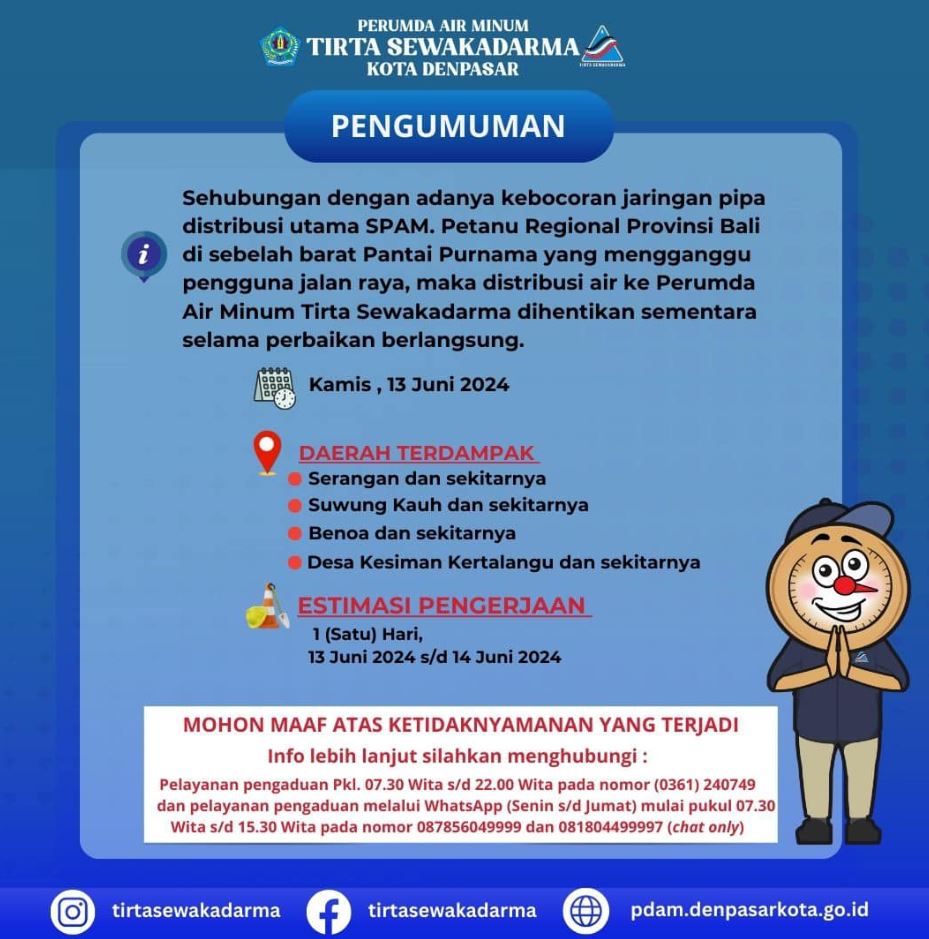 PERUMDA AIR MINUM
TIRTA SEWAKADARMA
KOTA DENPASAR

TIRTA SEWAKADARMA

PENGUMUMAN

Sehubungan dengan adanya kebocoran jaringan pipa distribusi utama SPAM. Petanu Regional Provinsi Bali di sebelah barat Pantai Purnama yang mengganggu pengguna jalan raya, maka distribusi air ke Perumda Air Minum Tirta Sewakadarma dihentikan sementara selama perbaikan berlangsung.

Kamis , 13 Juni 2024

DAERAH TERDAMPAK
Serangan dan sekitarnya
Suwung Kauh dan sekitarnya
Benoa dan sekitarnya
Desa Kesiman Kertalangu dan sekitarnya

ESTIMASI PENGERJAAN
1 (Satu) Hari,
13 Juni 2024 s/d 14 Juni 2024

MOHON MAAF ATAS KETIDAKNYAMANAN YANG TERJADI
Info lebih lanjut silahkan menghubungi :
Pelayanan pengaduan Pkl. 07.30 Wita s/d 22.00 Wita pada nomor (0361) 240749 dan pelayanan pengaduan melalui WhatsApp (Senin s/d Jumat) mulai pukul 07.30 Wita s/d 15.30 Wita pada nomor 087856049999 dan 081804499997 (chat only)

tirtasewakadarma
tirtasewakadarma
pdam.denpasarkota.go.id